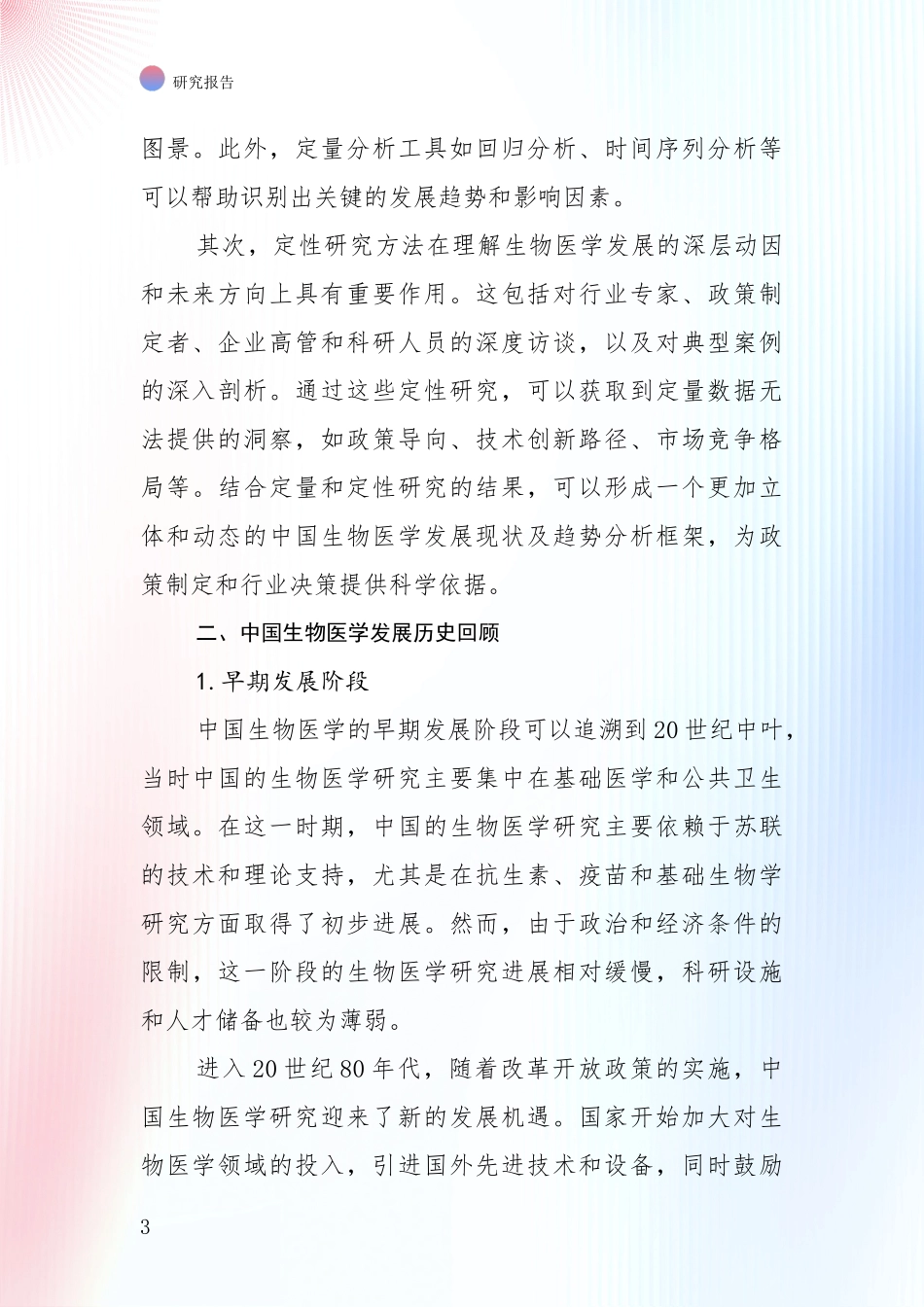 研究报告

图景。此外，定量分析工具如回归分析、时间序列分析等可以帮助识别出关键的发展趋势和影响因素。

其次，定性研究方法在理解生物医学发展的深层动因和未来方向上具有重要作用。这包括对行业专家、政策制定者、企业高管和科研人员的深度访谈，以及对典型案例的深入剖析。通过这些定性研究，可以获取到定量数据无法提供的洞察，如政策导向、技术创新路径、市场竞争格局等。结合定量和定性研究的结果，可以形成一个更加立体和动态的中国生物医学发展现状及趋势分析框架，为政策制定和行业决策提供科学依据。

二、中国生物医学发展历史回顾

1. 早期发展阶段

中国生物医学的早期发展阶段可以追溯到 20 世纪中叶，当时中国的生物医学研究主要集中在基础医学和公共卫生领域。在这一时期，中国的生物医学研究主要依赖于苏联的技术和理论支持，尤其是在抗生素、疫苗和基础生物学研究方面取得了初步进展。然而，由于政治和经济条件的限制，这一阶段的生物医学研究进展相对缓慢，科研设施和人才储备也较为薄弱。

进入 20 世纪 80 年代，随着改革开放政策的实施，中国生物医学研究迎来了新的发展机遇。国家开始加大对生物医学领域的投入，引进国外先进技术和设备，同时鼓励

3